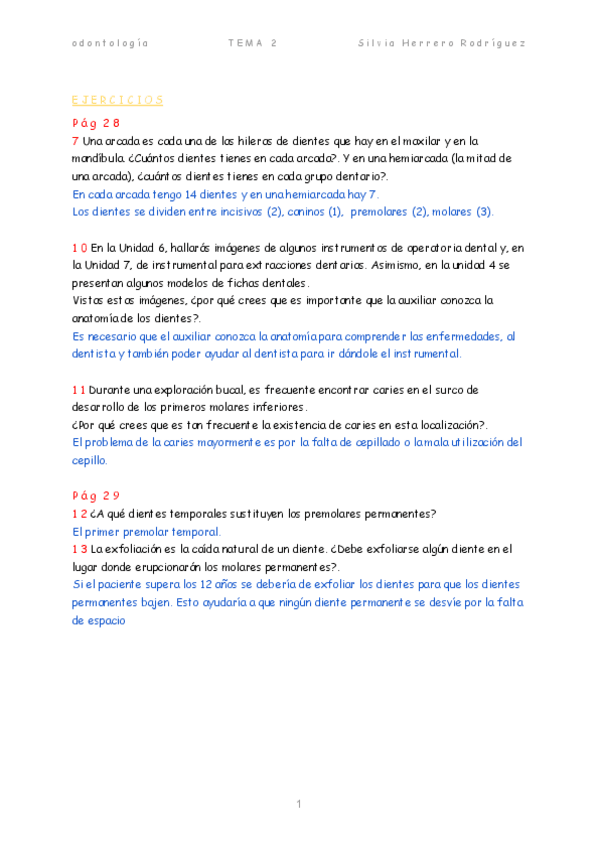 odontología TEMA 2 Silvia Herrero Rodríguez

EJERCICIOS

Pág 28

7 Una arcada es cada una de las hileras de dientes que hay en el maxilar y en la mandíbula. ¿Cuántos dientes tienes en cada arcada?. Y en una hemiarcada (la mitad de una arcada), ¿cuántos dientes tienes en cada grupo dentario?.
En cada arcada tengo 14 dientes y en una hemiarcada hay 7.
Los dientes se dividen entre incisivos (2), caninos (1), premolares (2), molares (3).

10 En la Unidad 6, hallarás imágenes de algunos instrumentos de operatoria dental y, en la Unidad 7, de instrumental para extracciones dentarias. Asimismo, en la unidad 4 se presentan algunos modelos de fichas dentales.
Vistas estas imágenes, ¿por qué crees que es importante que la auxiliar conozca la anatomía de los dientes?.
Es necesario que el auxiliar conozca la anatomía para comprender las enfermedades, al dentista y también poder ayudar al dentista para ir dándole el instrumental.

11 Durante una exploración bucal, es frecuente encontrar caries en el surco de desarrollo de los primeros molares inferiores.
¿Por qué crees que es tan frecuente la existencia de caries en esta localización?.
El problema de la caries mayormente es por la falta de cepillado o la mala utilización del cepillo.

Pág 29

12 ¿A qué dientes temporales sustituyen los premolares permanentes?
El primer premolar temporal.
13 La exfoliación es la caída natural de un diente. ¿Debe exfoliarse algún diente en el lugar donde erupcionarán los molares permanentes?.
Si el paciente supera los 12 años se debería de exfoliar los dientes para que los dientes permanentes bajen. Esto ayudaría a que ningún diente permanente se desvíe por la falta de espacio

1